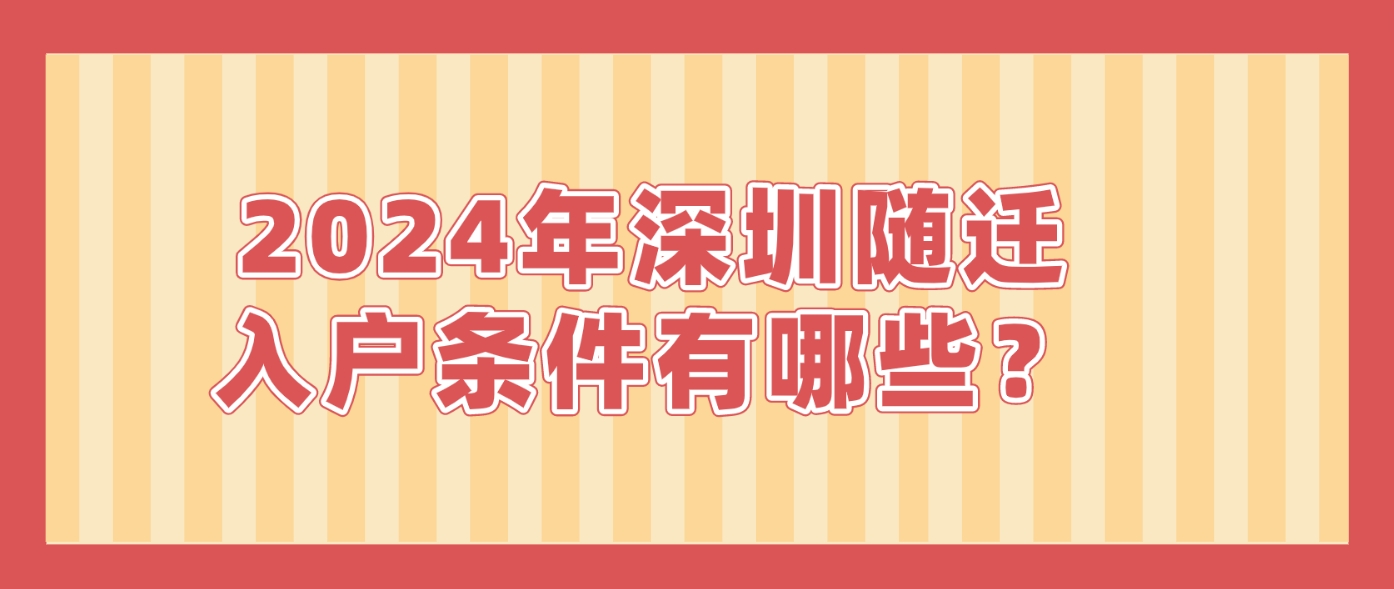 2024年深圳随迁入户条件有哪些？